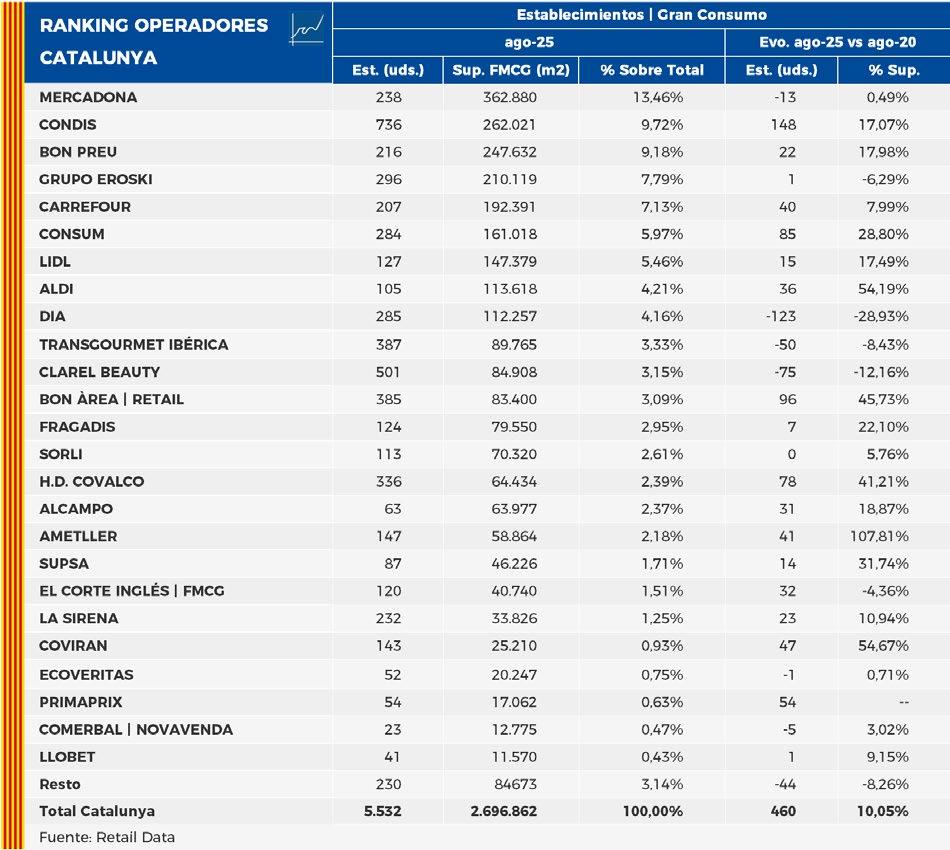 | RANKING OPERADORES CATALUNYA | Establecimientos \| Gran Consumo | | | | |
|---|---|---|---|---|---|
| | ago-25 | | | Evo. ago-25 vs ago-20 | |
| | Est. (uds.) | Sup. FMCG (m2) | % Sobre Total | Est. (uds.) | % Sup. |
| MERCADONA | 238 | 362.880 | 13,46% | -13 | 0,49% |
| CONDIS | 736 | 262.021 | 9,72% | 148 | 17,07% |
| BON PREU | 216 | 247.632 | 9,18% | 22 | 17,98% |
| GRUPO EROSKI | 296 | 210.119 | 7,79% | 1 | -6,29% |
| CARREFOUR | 207 | 192.391 | 7,13% | 40 | 7,99% |
| CONSUM | 284 | 161.018 | 5,97% | 85 | 28,80% |
| LIDL | 127 | 147.379 | 5,46% | 15 | 17,49% |
| ALDI | 105 | 113.618 | 4,21% | 36 | 54,19% |
| DIA | 285 | 112.257 | 4,16% | -123 | -28,93% |
| TRANSGOURMET IBÉRICA | 387 | 89.765 | 3,33% | -50 | -8,43% |
| CLAREL BEAUTY | 501 | 84.908 | 3,15% | -75 | -12,16% |
| BON ÀREA \| RETAIL | 385 | 83.400 | 3,09% | 96 | 45,73% |
| FRAGADIS | 124 | 79.550 | 2,95% | 7 | 22,10% |
| SORLI | 113 | 70.320 | 2,61% | 0 | 5,76% |
| H.D. COVALCO | 336 | 64.434 | 2,39% | 78 | 41,21% |
| ALCAMPO | 63 | 63.977 | 2,37% | 31 | 18,87% |
| AMETLLER | 147 | 58.864 | 2,18% | 41 | 107,81% |
| SUPSA | 87 | 46.226 | 1,71% | 14 | 31,74% |
| EL CORTE INGLÉS \| FMCG | 120 | 40.740 | 1,51% | 32 | -4,36% |
| LA SIRENA | 232 | 33.826 | 1,25% | 23 | 10,94% |
| COVIRAN | 143 | 25.210 | 0,93% | 47 | 54,67% |
| ECOVERITAS | 52 | 20.247 | 0,75% | -1 | 0,71% |
| PRIMAPRIX | 54 | 17.062 | 0,63% | 54 | -- |
| COMERBAL \| NOVAVENDA | 23 | 12.775 | 0,47% | -5 | 3,02% |
| LLOBET | 41 | 11.570 | 0,43% | 1 | 9,15% |
| Resto | 230 | 84673 | 3,14% | -44 | -8,26% |
| Total Catalunya | 5.532 | 2.696.862 | 100,00% | 460 | 10,05% |

Fuente: Retail Data